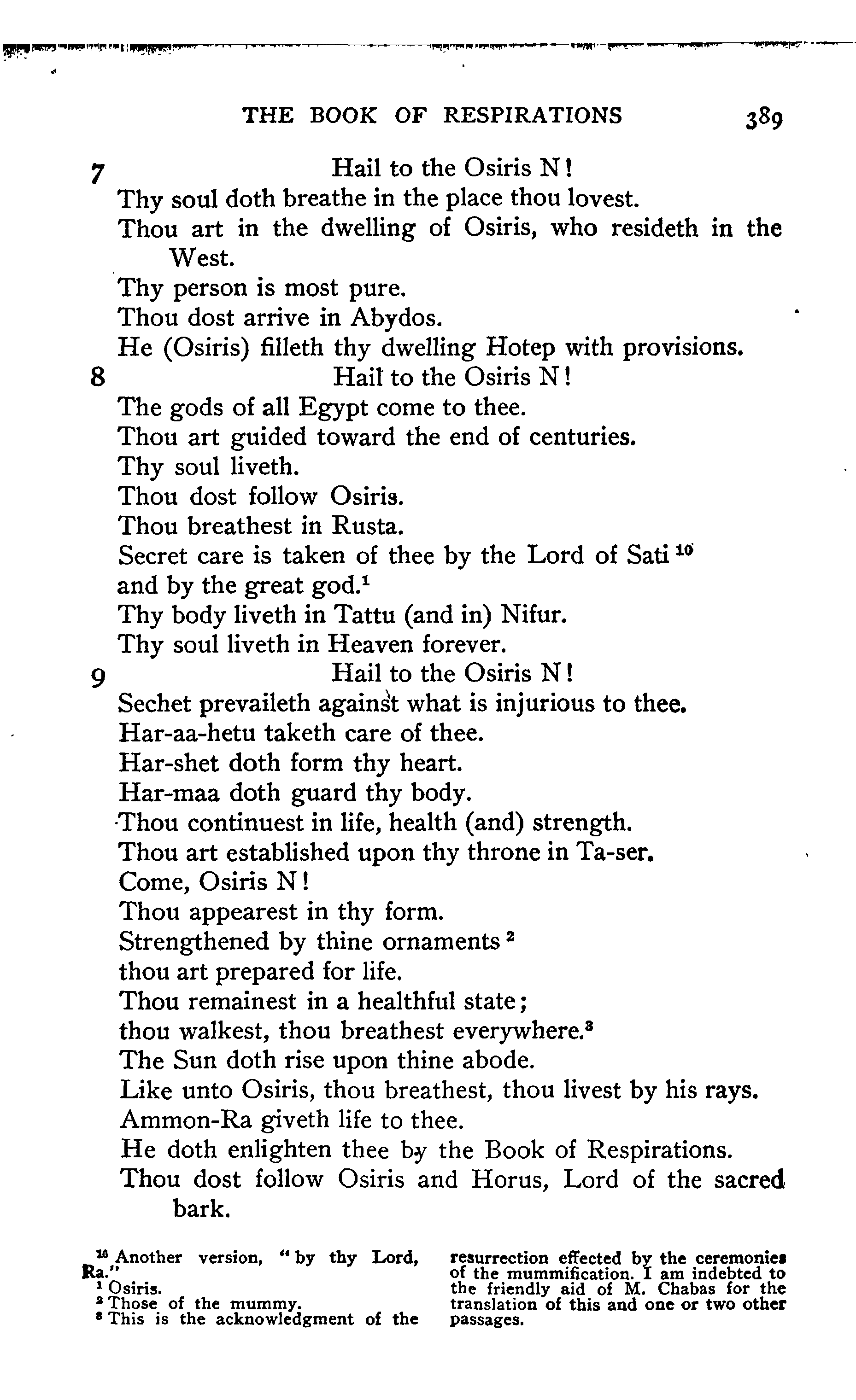 THE BOOK OF RESPIRATIONS 389

7 Hail to the Osiris N!
Thy soul doth breathe in the place thou lovest.
Thou art in the dwelling of Osiris, who resideth in the West.
Thy person is most pure.
Thou dost arrive in Abydos.
He (Osiris) filleth thy dwelling Hotep with provisions.

8 Hail to the Osiris N!
The gods of all Egypt come to thee.
Thou art guided toward the end of centuries.
Thy soul liveth.
Thou dost follow Osiris.
Thou breathest in Rusta.
Secret care is taken of thee by the Lord of Sati $^{10}$
and by the great god.$^{1}$
Thy body liveth in Tattu (and in) Nifur.
Thy soul liveth in Heaven forever.

9 Hail to the Osiris N!
Sechet prevaileth against what is injurious to thee.
Har-aa-hetu taketh care of thee.
Har-shet doth form thy heart.
Har-maa doth guard thy body.
Thou continuest in life, health (and) strength.
Thou art established upon thy throne in Ta-ser.
Come, Osiris N!
Thou appearest in thy form.
Strengthened by thine ornaments $^{2}$
thou art prepared for life.
Thou remainest in a healthful state;
thou walkest, thou breathest everywhere.$^{3}$
The Sun doth rise upon thine abode.
Like unto Osiris, thou breathest, thou livest by his rays.
Ammon-Ra giveth life to thee.
He doth enlighten thee by the Book of Respirations.
Thou dost follow Osiris and Horus, Lord of the sacred bark.

$^{10}$ Another version, "by thy Lord, Ra."
$^{1}$ Osiris.
$^{2}$ Those of the mummy.
$^{3}$ This is the acknowledgment of the resurrection effected by the ceremonies of the mummification. I am indebted to the friendly aid of M. Chabas for the translation of this and one or two other passages.